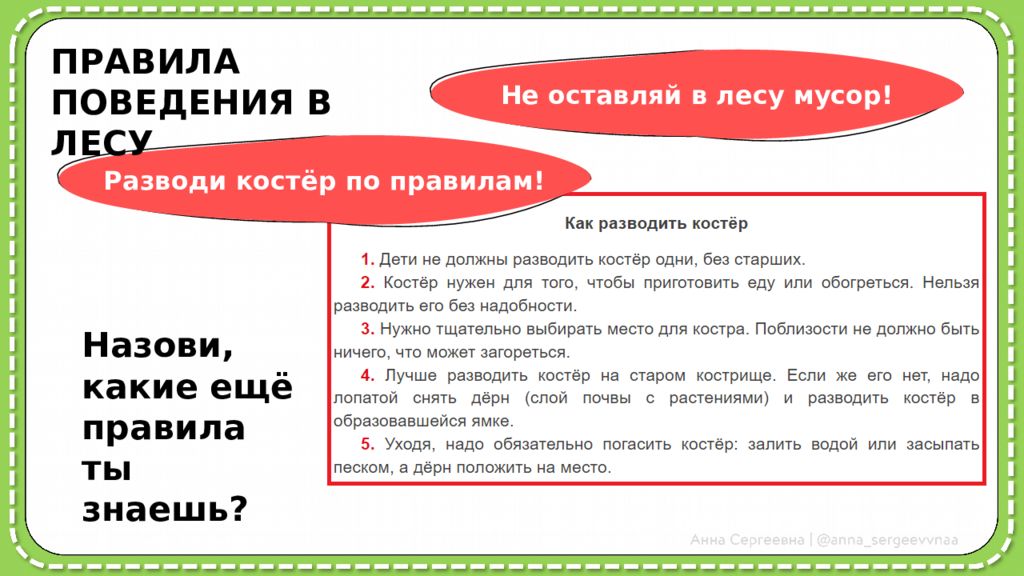 ПРАВИЛА ПОВЕДЕНИЯ В ЛЕСУ

Не оставляй в лесу мусор!

Разводи костёр по правилам!

Как разводить костёр

1. Дети не должны разводить костёр одни, без старших.

2. Костёр нужен для того, чтобы приготовить еду или обогреться. Нельзя разводить его без надобности.

3. Нужно тщательно выбирать место для костра. Поблизости не должно быть ничего, что может загореться.

4. Лучше разводить костёр на старом кострище. Если же его нет, надо лопатой снять дёрн (слой почвы с растениями) и разводить костёр в образовавшейся ямке.

5. Уходя, надо обязательно погасить костёр: залить водой или засыпать песком, а дёрн положить на место.

Назови, какие ещё правила ты знаешь?

Анна Сергеевна | @anna_sergeevvnaa